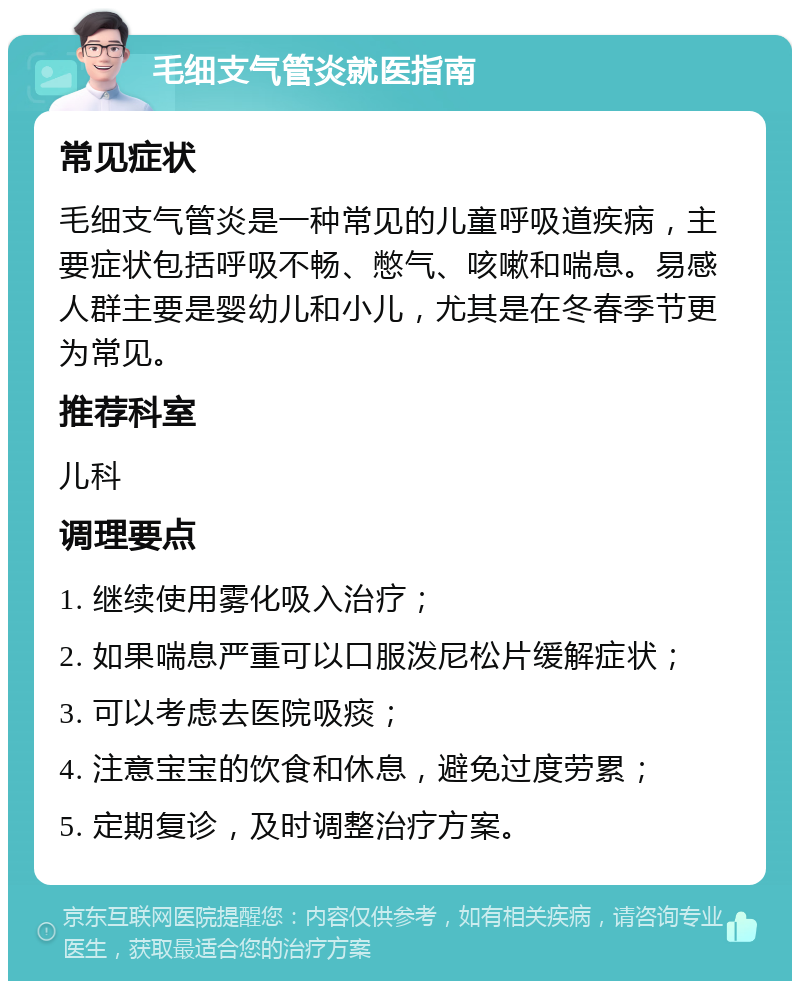 毛细支气管炎就医指南

常见症状

毛细支气管炎是一种常见的儿童呼吸道疾病，主要症状包括呼吸不畅、憋气、咳嗽和喘息。易感人群主要是婴幼儿和小儿，尤其是在冬春季节更为常见。

推荐科室

儿科

调理要点

1. 继续使用雾化吸入治疗；

2. 如果喘息严重可以口服泼尼松片缓解症状；

3. 可以考虑去医院吸痰；

4. 注意宝宝的饮食和休息，避免过度劳累；

5. 定期复诊，及时调整治疗方案。

京东互联网医院提醒您：内容仅供参考，如有相关疾病，请咨询专业医生，获取最适合您的治疗方案